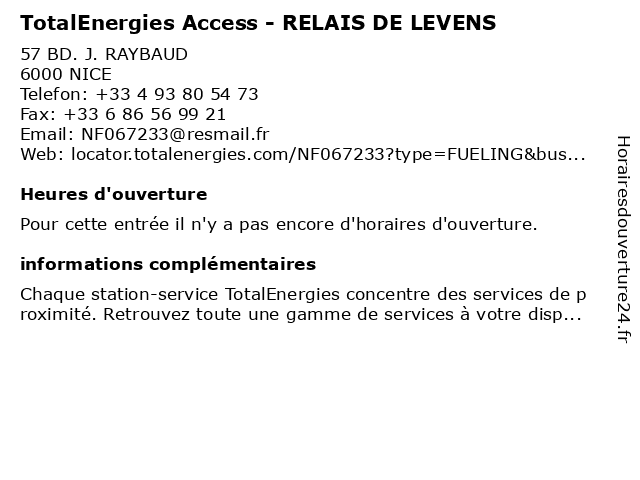 TotalEnergies Access - RELAIS DE LEVENS

57 BD. J. RAYBAUD
6000 NICE
Telefon: +33 4 93 80 54 73
Fax: +33 6 86 56 99 21
Email: NF067233@resmail.fr
Web: locator.totalenergies.com/NF067233?type=FUELING&bus...

Heures d'ouverture

Pour cette entrée il n'y a pas encore d'horaires d'ouverture.

informations complémentaires

Chaque station-service TotalEnergies concentre des services de proximité. Retrouvez toute une gamme de services à votre disp...

Horairesdouverture24.fr